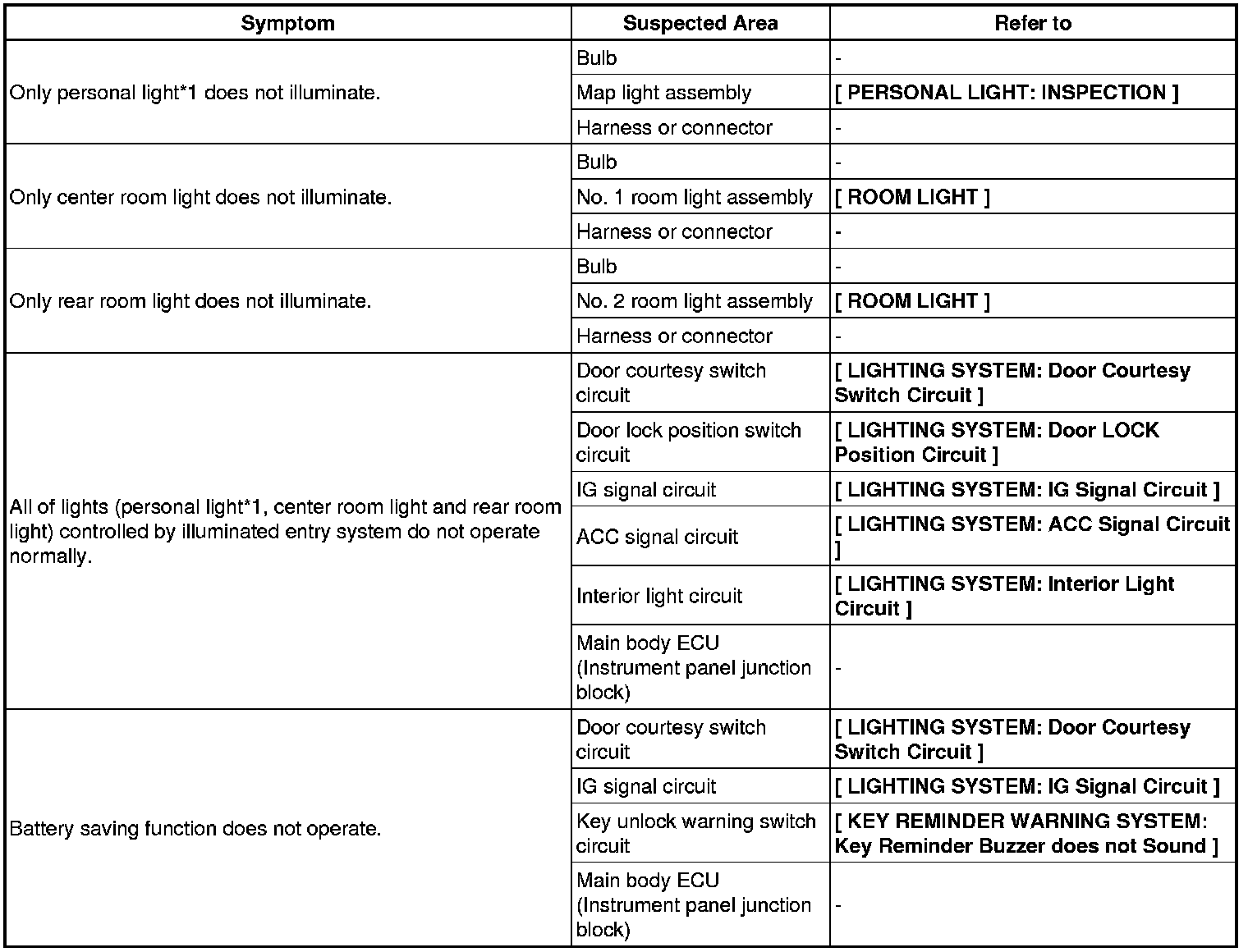 | Symptom | Suspected Area | Refer to |
|---|---|---|
| Only personal light*1 does not illuminate. | Bulb | - |
| | Map light assembly | [ PERSONAL LIGHT: INSPECTION ] |
| | Harness or connector | - |
| Only center room light does not illuminate. | Bulb | - |
| | No. 1 room light assembly | [ ROOM LIGHT ] |
| | Harness or connector | - |
| Only rear room light does not illuminate. | Bulb | - |
| | No. 2 room light assembly | [ ROOM LIGHT ] |
| | Harness or connector | - |
| All of lights (personal light*1, center room light and rear room light) controlled by illuminated entry system do not operate normally. | Door courtesy switch circuit | [ LIGHTING SYSTEM: Door Courtesy Switch Circuit ] |
| | Door lock position switch circuit | [ LIGHTING SYSTEM: Door LOCK Position Circuit ] |
| | IG signal circuit | [ LIGHTING SYSTEM: IG Signal Circuit ] |
| | ACC signal circuit | [ LIGHTING SYSTEM: ACC Signal Circuit ] |
| | Interior light circuit | [ LIGHTING SYSTEM: Interior Light Circuit ] |
| | Main body ECU (Instrument panel junction block) | - |
| Battery saving function does not operate. | Door courtesy switch circuit | [ LIGHTING SYSTEM: Door Courtesy Switch Circuit ] |
| | IG signal circuit | [ LIGHTING SYSTEM: IG Signal Circuit ] |
| | Key unlock warning switch circuit | [ KEY REMINDER WARNING SYSTEM: Key Reminder Buzzer does not Sound ] |
| | Main body ECU (Instrument panel junction block) | - |